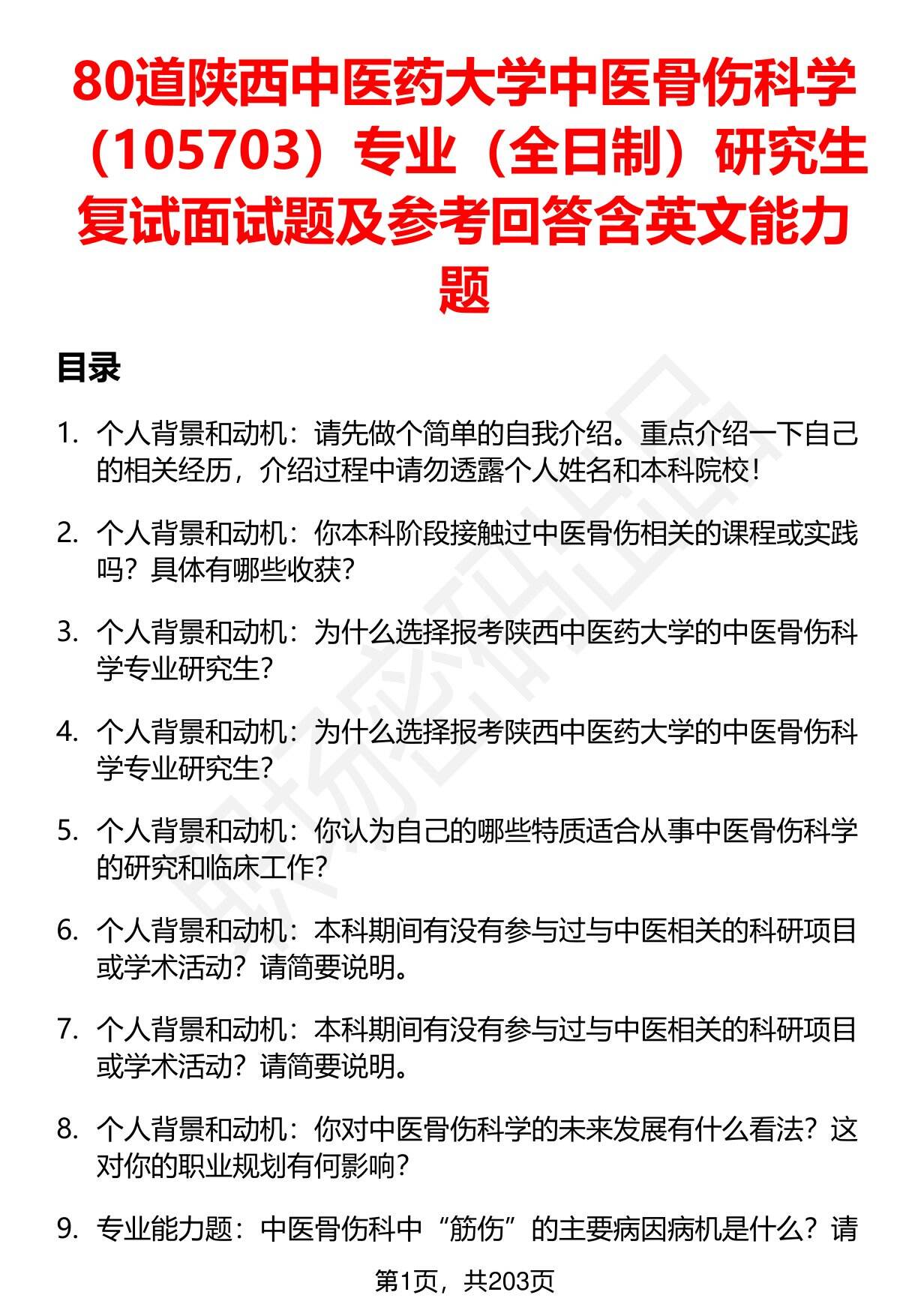 80道陕西中医药大学中医骨伤科学（105703）专业（全日制）研究生复试面试题及参考回答含英文能力题

目录

1. 个人背景和动机：请先做个简单的自我介绍。重点介绍一下自己的相关经历，介绍过程中请勿透露个人姓名和本科院校！

2. 个人背景和动机：你本科阶段接触过中医骨伤相关的课程或实践吗？具体有哪些收获？

3. 个人背景和动机：为什么选择报考陕西中医药大学的中医骨伤科学专业研究生？

4. 个人背景和动机：为什么选择报考陕西中医药大学的中医骨伤科学专业研究生？

5. 个人背景和动机：你认为自己的哪些特质适合从事中医骨伤科学的研究和临床工作？

6. 个人背景和动机：本科期间有没有参与过与中医相关的科研项目或学术活动？请简要说明。

7. 个人背景和动机：本科期间有没有参与过与中医相关的科研项目或学术活动？请简要说明。

8. 个人背景和动机：你对中医骨伤科学的未来发展有什么看法？这对你的职业规划有何影响？

9. 专业能力题：中医骨伤科中“筋伤”的主要病因病机是什么？请

第1页，共203页